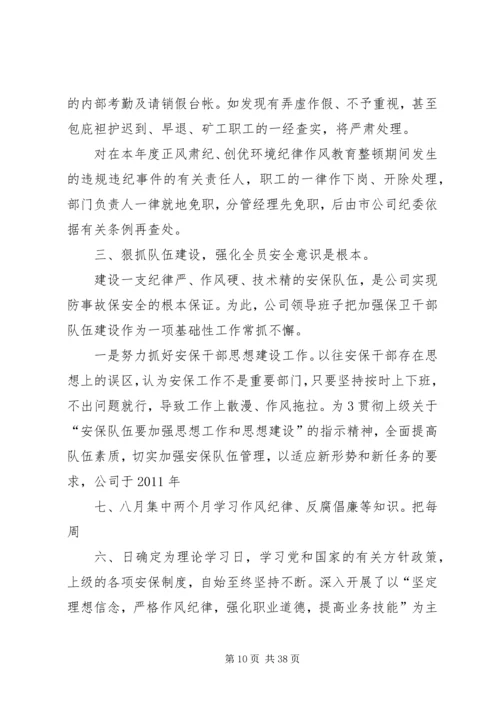 的内部考勤及请销假台帐。如发现有弄虚作假、不予重视，甚至包庇袒护迟到、早退、矿工职工的一经查实，将严肃处理。

对在本年度正风肃纪、创优环境纪律作风教育整顿期间发生的违规违纪事件的有关责任人，职工的一律作下岗、开除处理，部门负责人一律就地免职，分管经理先免职，后由市公司纪委依据有关条例再查处。

三、狠抓队伍建设，强化全员安全意识是根本。

建设一支纪律严、作风硬、技术精的安保队伍，是公司实现防事故保安全的根本保证。为此，公司领导班子把加强保卫干部队伍建设作为一项基础性工作常抓不懈。

一是努力抓好安保干部思想建设工作。以往安保干部存在思想上的误区，认为安保工作不是重要部门，只要坚持按时上下班，不出问题就行，导致工作上散漫、作风拖拉。为3贯彻上级关于“安保队伍要加强思想工作和思想建设”的指示精神，全面提高队伍素质，切实加强安保队伍管理，以适应新形势和新任务的要求，公司于2011年

七、八月集中两个月学习作风纪律、反腐倡廉等知识。把每周

六、日确定为理论学习日，学习党和国家的有关方针政策，上级的各项安保制度，自始至终坚持不断。深入开展了以“坚定理想信念，严格作风纪律，强化职业道德，提高业务技能”为主

第10页 共38页